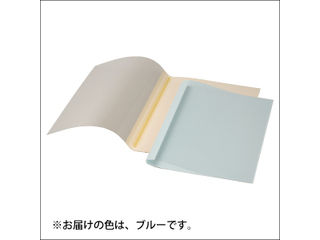 ※お届けの色は、ブルーです。